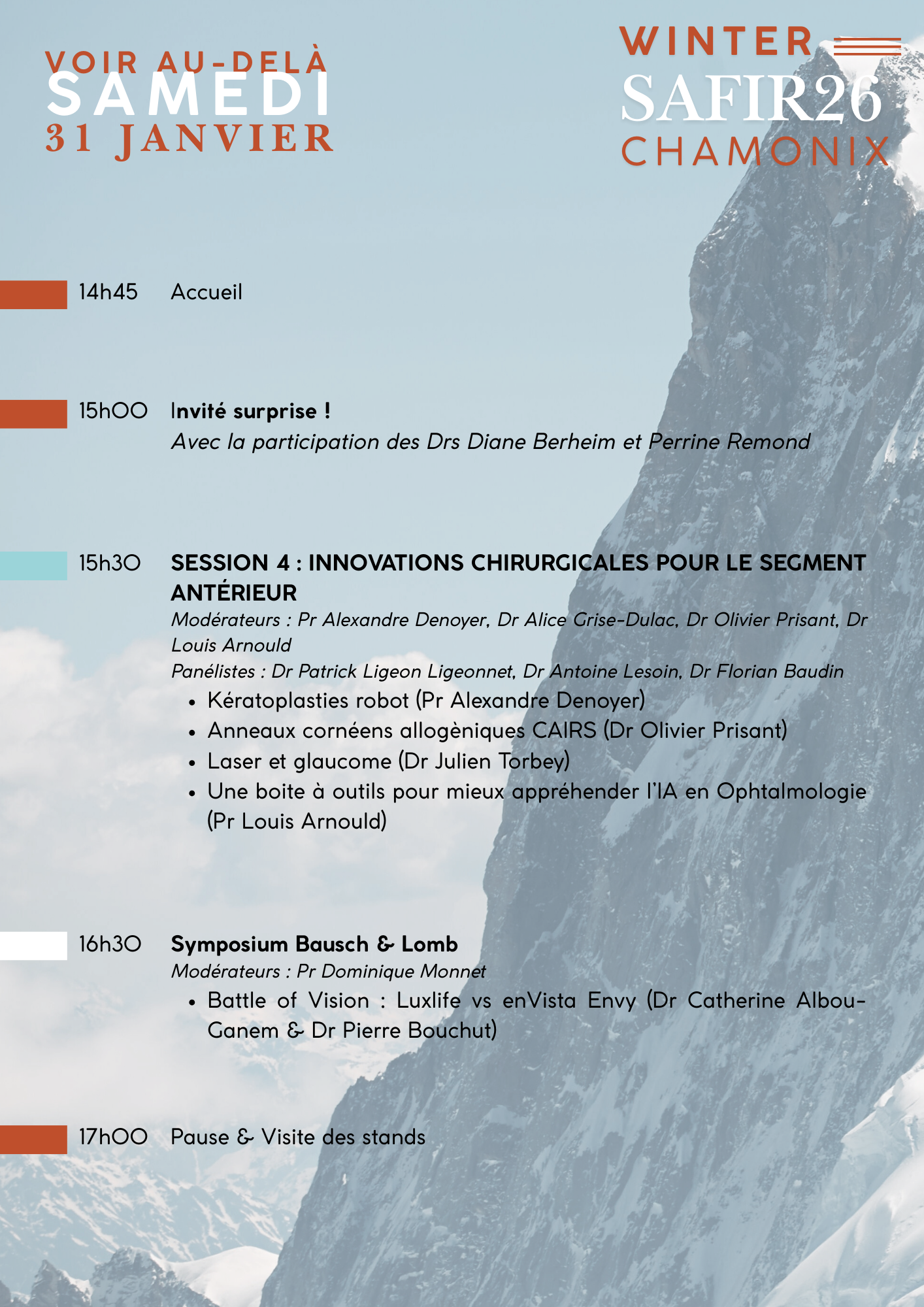 VOIR AU-DELÀ
SAMEDI
31 JANVIER

WINTER
SAFIR26
CHAMONIX

14h45 Accueil

15h00 Invité surprise !
Avec la participation des Drs Diane Berheim et Perrine Remond

15h30 SESSION 4 : INNOVATIONS CHIRURGICALES POUR LE SEGMENT ANTÉRIEUR
Modérateurs : Pr Alexandre Denoyer, Dr Alice Grise-Dulac, Dr Olivier Prisant, Dr Louis Arnould
Panélistes : Dr Patrick Ligeon Ligeonnet, Dr Antoine Lesoin, Dr Florian Baudin
• Kératoplasties robot (Pr Alexandre Denoyer)
• Anneaux cornéens allogèniques CAIRS (Dr Olivier Prisant)
• Laser et glaucome (Dr Julien Torbey)
• Une boite à outils pour mieux appréhender l'IA en Ophtalmologie (Pr Louis Arnould)

16h30 Symposium Bausch & Lomb
Modérateurs : Pr Dominique Monnet
• Battle of Vision : Luxlife vs enVista Envy (Dr Catherine Albou-Ganem & Dr Pierre Bouchut)

17h00 Pause & Visite des stands